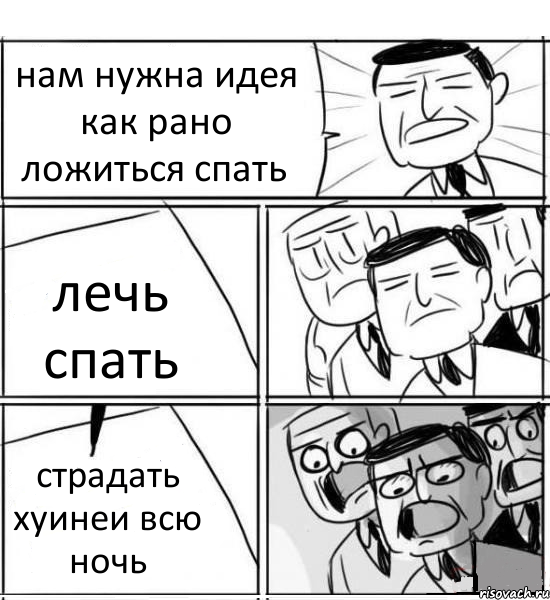 нам нужна идея как рано ложиться спать

лечь спать

страдать хуинеи всю ночь

risovach.ru